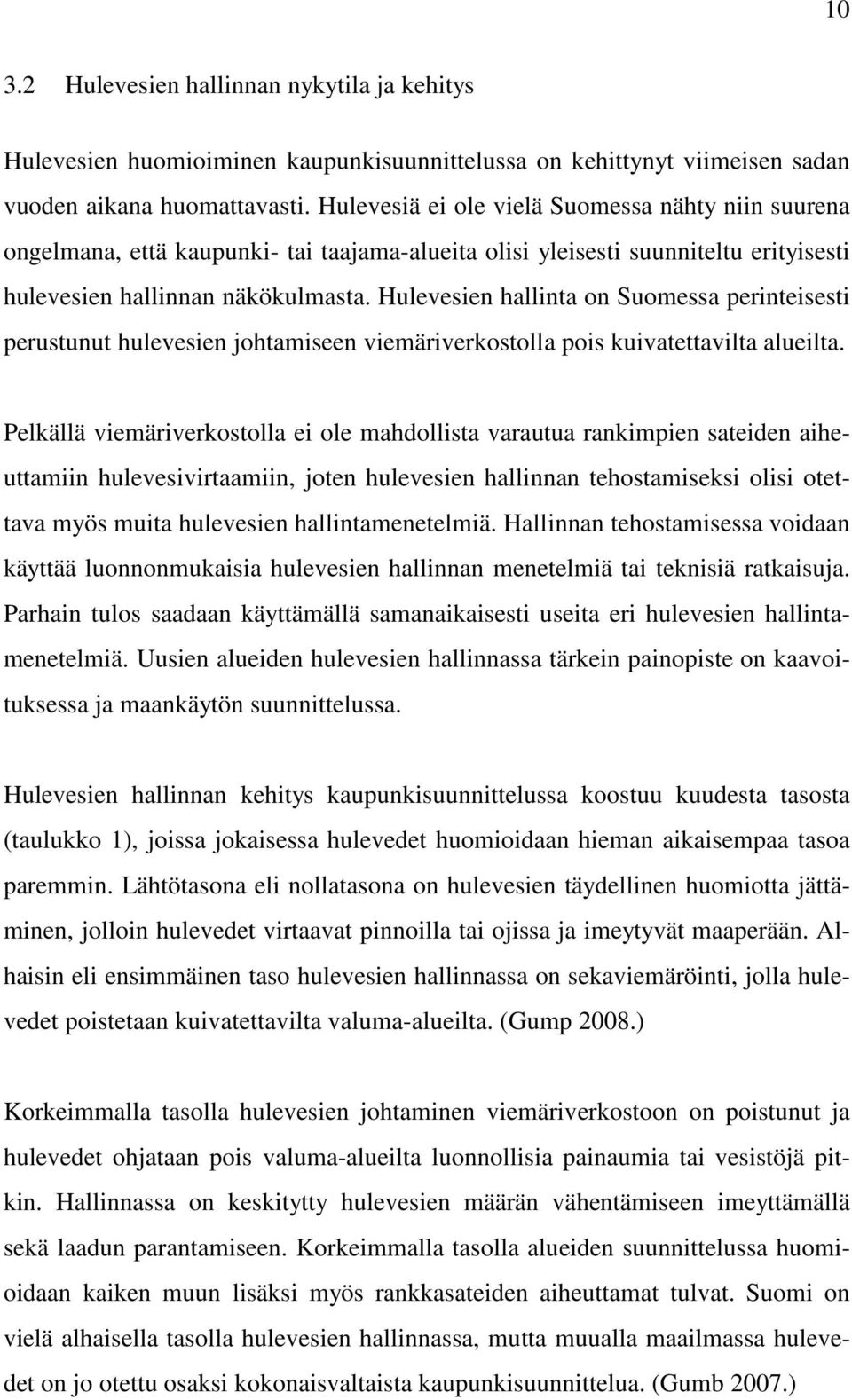 10

3.2 Hulevesien hallinnan nykytila ja kehitys

Hulevesien huomioiminen kaupunkisuunnittelussa on kehittynyt viimeisen sadan vuoden aikana huomattavasti. Hulevesiä ei ole vielä Suomessa nähty niin suurena ongelmana, että kaupunki- tai taajama-alueita olisi yleisesti suunniteltu erityisesti hulevesien hallinnan näkökulmasta. Hulevesien hallinta on Suomessa perinteisesti perustunut hulevesien johtamiseen viemäriverkostolla pois kuivatettavilta alueilta.

Pelkällä viemäriverkostolla ei ole mahdollista varautua rankimpien sateiden aiheuttamiin hulevesivirtaamiin, joten hulevesien hallinnan tehostamiseksi olisi otettava myös muita hulevesien hallintamenetelmiä. Hallinnan tehostamisessa voidaan käyttää luonnonmukaisia hulevesien hallinnan menetelmiä tai teknisiä ratkaisuja. Parhain tulos saadaan käyttämällä samanaikaisesti useita eri hulevesien hallintamenetelmiä. Uusien alueiden hulevesien hallinnassa tärkein painopiste on kaavoituksessa ja maankäytön suunnittelussa.

Hulevesien hallinnan kehitys kaupunkisuunnittelussa koostuu kuudesta tasosta (taulukko 1), joissa jokaisessa hulevedet huomioidaan hieman aikaisempaa tasoa paremmin. Lähtötasona eli nollatasona on hulevesien täydellinen huomiotta jättäminen, jolloin hulevedet virtaavat pinnoilla tai ojissa ja imeytyvät maaperään. Alhaisin eli ensimmäinen taso hulevesien hallinnassa on sekaviemäröinti, jolla hulevedet poistetaan kuivatettavilta valuma-alueilta. (Gump 2008.)

Korkeimmalla tasolla hulevesien johtaminen viemäriverkostoon on poistunut ja hulevedet ohjataan pois valuma-alueilta luonnollisia painaumia tai vesistöjä pitkin. Hallinnassa on keskitytty hulevesien määrän vähentämiseen imeyttämällä sekä laadun parantamiseen. Korkeimmalla tasolla alueiden suunnittelussa huomioidaan kaiken muun lisäksi myös rankkasateiden aiheuttamat tulvat. Suomi on vielä alhaisella tasolla hulevesien hallinnassa, mutta muualla maailmassa hulevedet on jo otettu osaksi kokonaisvaltaista kaupunkisuunnittelua. (Gumb 2007.)